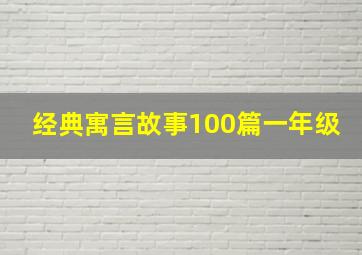 经典寓言故事100篇一年级